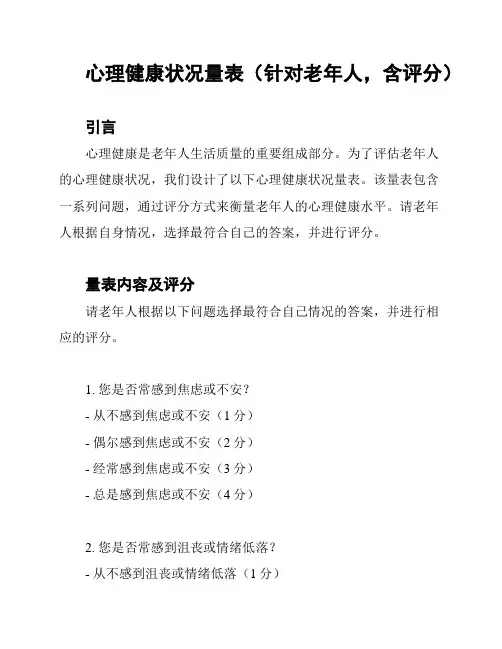 心理健康状况量表（针对老年人，含评分）

引言

心理健康是老年人生活质量的重要组成部分。为了评估老年人的心理健康状况，我们设计了以下心理健康状况量表。该量表包含一系列问题，通过评分方式来衡量老年人的心理健康水平。请老年人根据自身情况，选择最符合自己的答案，并进行评分。

量表内容及评分

请老年人根据以下问题选择最符合自己情况的答案，并进行相应的评分。

1. 您是否常感到焦虑或不安？
- 从不感到焦虑或不安（1 分）
- 偶尔感到焦虑或不安（2 分）
- 经常感到焦虑或不安（3 分）
- 总是感到焦虑或不安（4 分）

2. 您是否常感到沮丧或情绪低落？
- 从不感到沮丧或情绪低落（1 分）